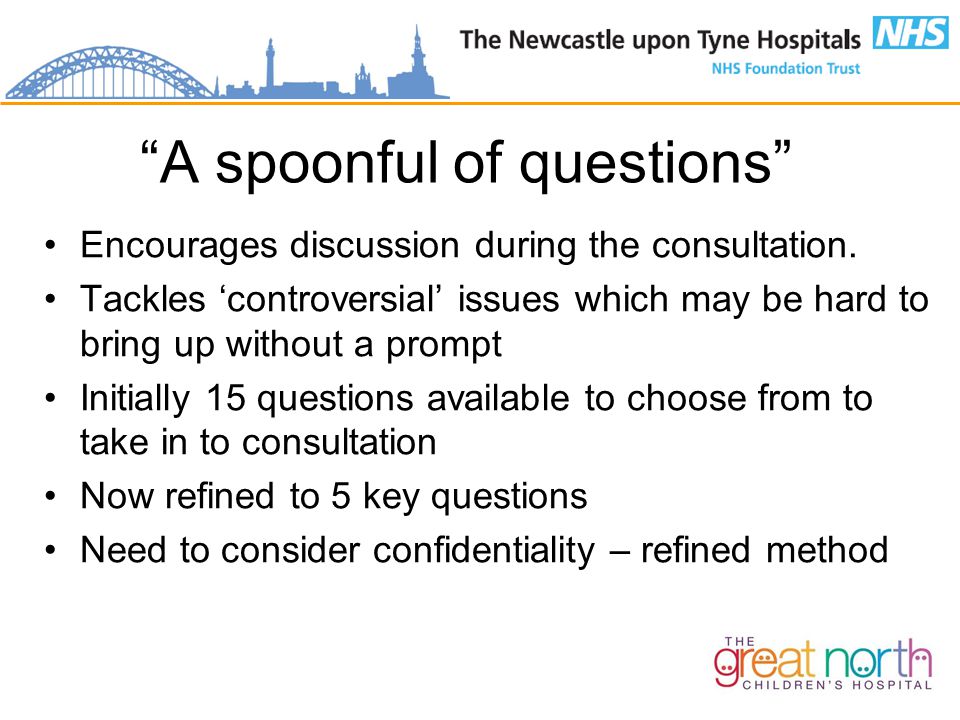 The Newcastle upon Tyne Hospitals NHS
NHS Foundation Trust

“A spoonful of questions”

• Encourages discussion during the consultation.
• Tackles ‘controversial’ issues which may be hard to bring up without a prompt
• Initially 15 questions available to choose from to take in to consultation
• Now refined to 5 key questions
• Need to consider confidentiality – refined method

THE great north CHILDREN'S HOSPITAL